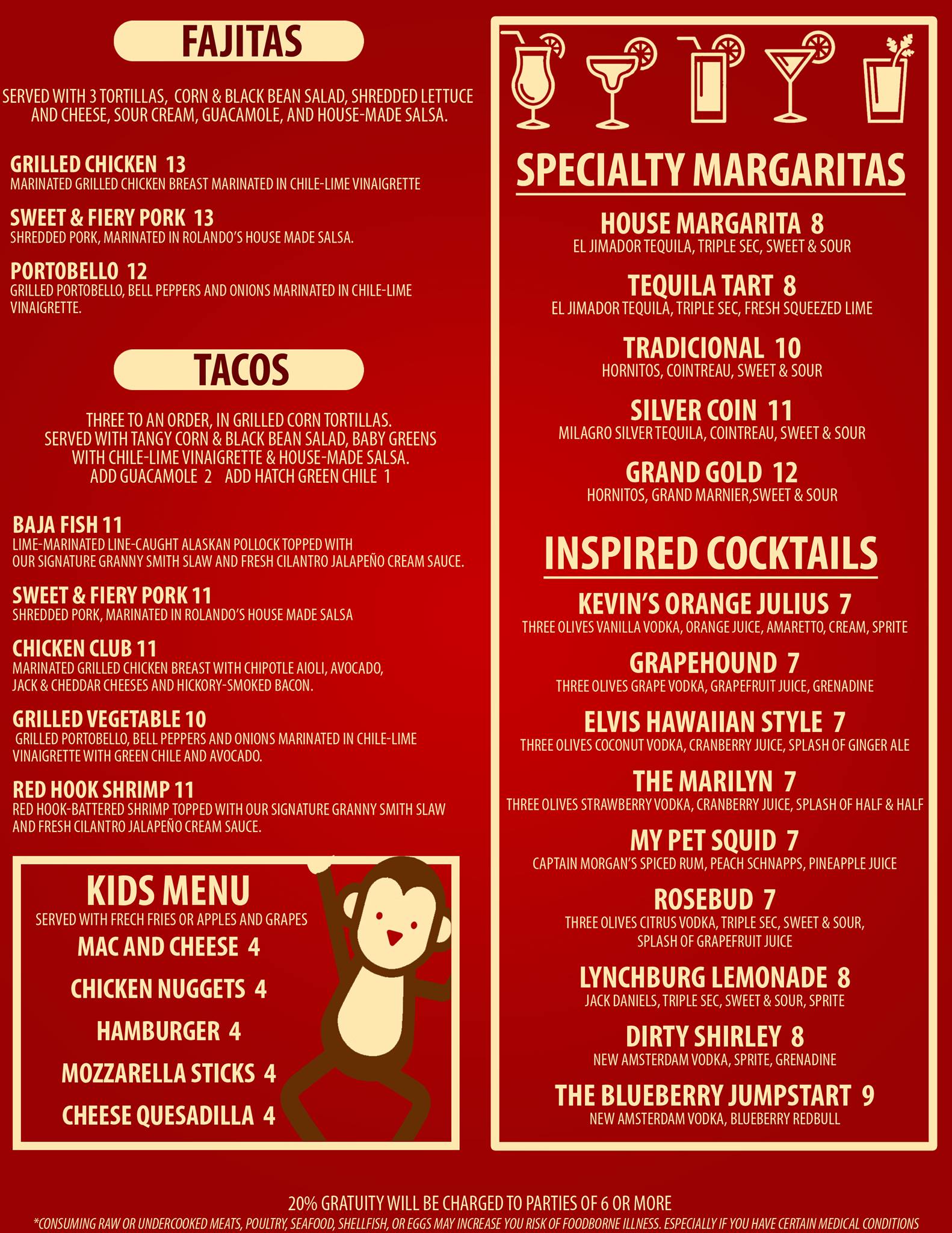 FAJITAS

SERVED WITH 3 TORTILLAS, CORN & BLACK BEAN SALAD, SHREDDED LETTUCE AND CHEESE, SOUR CREAM, GUACAMOLE, AND HOUSE-MADE SALSA.

GRILLED CHICKEN 13
MARINATED GRILLED CHICKEN BREAST MARINATED IN CHILE-LIME VINAIGRETTE

SWEET & FIERY PORK 13
SHREDDED PORK, MARINATED IN ROLANDO'S HOUSE MADE SALSA.

PORTOBELLO 12
GRILLED PORTOBELLO, BELL PEPPERS AND ONIONS MARINATED IN CHILE-LIME VINAIGRETTE.

TACOS

THREE TO AN ORDER, IN GRILLED CORN TORTILLAS.
SERVED WITH TANGY CORN & BLACK BEAN SALAD, BABY GREENS WITH CHILE-LIME VINAIGRETTE & HOUSE-MADE SALSA.
ADD GUACAMOLE 2 ADD HATCH GREEN CHILE 1

BAJA FISH 11
LIME-MARINATED LINE-CAUGHT ALASKAN POLLOCK TOPPED WITH OUR SIGNATURE GRANNY SMITH SLAW AND FRESH CILANTRO JALAPEÑO CREAM SAUCE.

SWEET & FIERY PORK 11
SHREDDED PORK, MARINATED IN ROLANDO'S HOUSE MADE SALSA

CHICKEN CLUB 11
MARINATED GRILLED CHICKEN BREAST WITH CHIPOTLE AIOLI, AVOCADO, JACK & CHEDDAR CHEESES AND HICKORY-SMOKED BACON.

GRILLED VEGETABLE 10
GRILLED PORTOBELLO, BELL PEPPERS AND ONIONS MARINATED IN CHILE-LIME VINAIGRETTE WITH GREEN CHILE AND AVOCADO.

RED HOOK SHRIMP 11
RED HOOK-BATTERED SHRIMP TOPPED WITH OUR SIGNATURE GRANNY SMITH SLAW AND FRESH CILANTRO JALAPEÑO CREAM SAUCE.

KIDS MENU
SERVED WITH FRECH FRIES OR APPLES AND GRAPES
MAC AND CHEESE 4
CHICKEN NUGGETS 4
HAMBURGER 4
MOZZARELLA STICKS 4
CHEESE QUESADILLA 4

SPECIALTY MARGARITAS

HOUSE MARGARITA 8
EL JIMADOR TEQUILA, TRIPLE SEC, SWEET & SOUR

TEQUILA TART 8
EL JIMADOR TEQUILA, TRIPLE SEC, FRESH SQUEEZED LIME

TRADICIONAL 10
HORNITOS, COINTREAU, SWEET & SOUR

SILVER COIN 11
MILAGRO SILVER TEQUILA, COINTREAU, SWEET & SOUR

GRAND GOLD 12
HORNITOS, GRAND MARNIER,SWEET & SOUR

INSPIRED COCKTAILS

KEVIN'S ORANGE JULIUS 7
THREE OLIVES VANILLA VODKA, ORANGE JUICE, AMARETTO, CREAM, SPRITE

GRAPEHOUND 7
THREE OLIVES GRAPE VODKA, GRAPEFRUIT JUICE, GRENADINE

ELVIS HAWAIIAN STYLE 7
THREE OLIVES COCONUT VODKA, CRANBERRY JUICE, SPLASH OF GINGER ALE

THE MARILYN 7
THREE OLIVES STRAWBERRY VODKA, CRANBERRY JUICE, SPLASH OF HALF & HALF

MY PET SQUID 7
CAPTAIN MORGAN'S SPICED RUM, PEACH SCHNAPPS, PINEAPPLE JUICE

ROSEBUD 7
THREE OLIVES CITRUS VODKA, TRIPLE SEC, SWEET & SOUR, SPLASH OF GRAPEFRUIT JUICE

LYNCHBURG LEMONADE 8
JACK DANIELS, TRIPLE SEC, SWEET & SOUR, SPRITE

DIRTY SHIRLEY 8
NEW AMSTERDAM VODKA, SPRITE, GRENADINE

THE BLUEBERRY JUMPSTART 9
NEW AMSTERDAM VODKA, BLUEBERRY REDBULL

20% GRATUITY WILL BE CHARGED TO PARTIES OF 6 OR MORE
*CONSUMING RAW OR UNDERCOOKED MEATS, POULTRY, SEAFOOD, SHELLFISH, OR EGGS MAY INCREASE YOU RISK OF FOODBORNE ILLNESS. ESPECIALLY IF YOU HAVE CERTAIN MEDICAL CONDITIONS